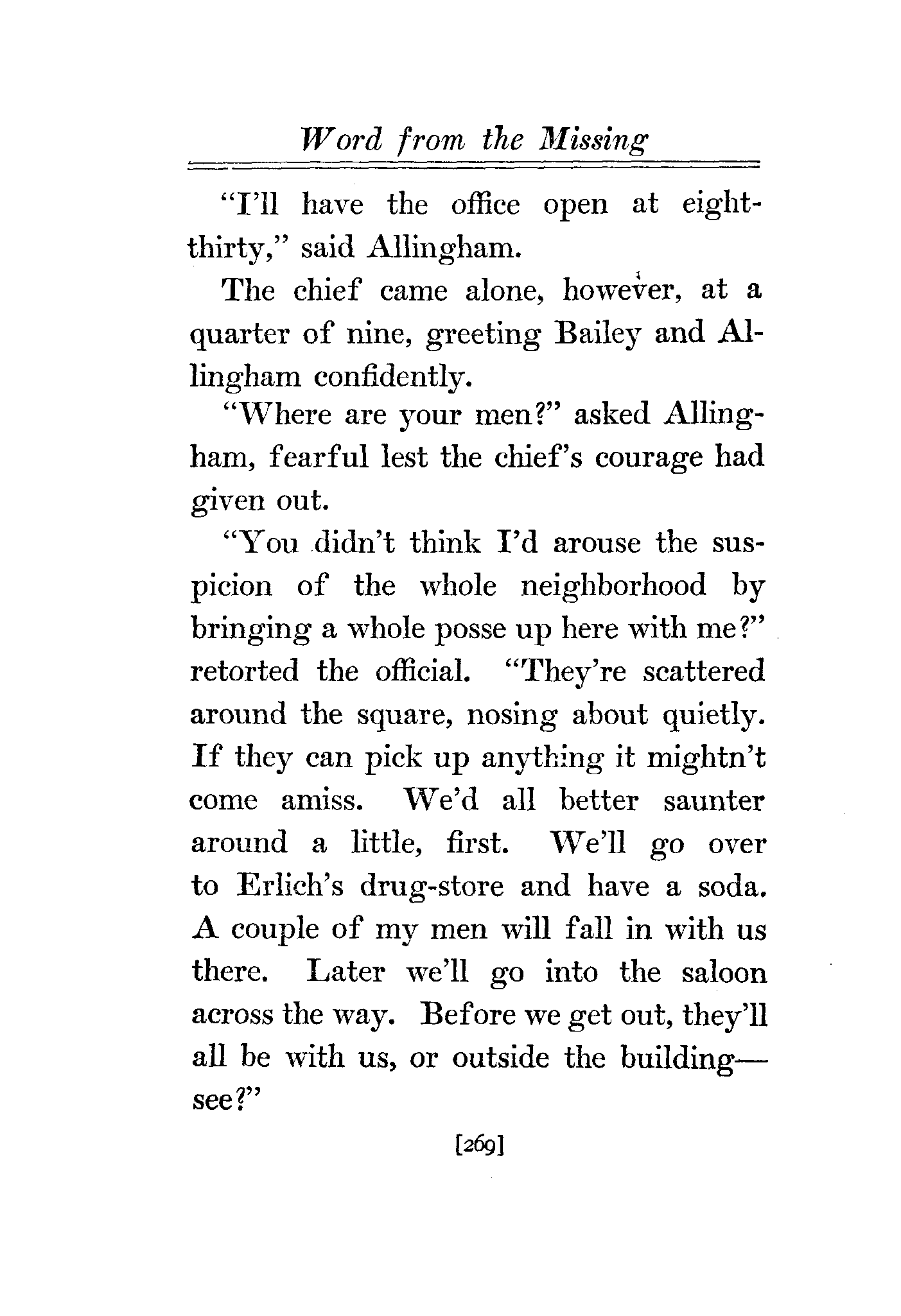 Word from the Missing

"I'll have the office open at eight-thirty," said Allingham.

The chief came alone, however, at a quarter of nine, greeting Bailey and Allingham confidently.

"Where are your men?" asked Allingham, fearful lest the chief's courage had given out.

"You didn't think I'd arouse the suspicion of the whole neighborhood by bringing a whole posse up here with me?" retorted the official. "They're scattered around the square, nosing about quietly. If they can pick up anything it mightn't come amiss. We'd all better saunter around a little, first. We'll go over to Erlich's drug-store and have a soda. A couple of my men will fall in with us there. Later we'll go into the saloon across the way. Before we get out, they'll all be with us, or outside the building—see?"

[269]